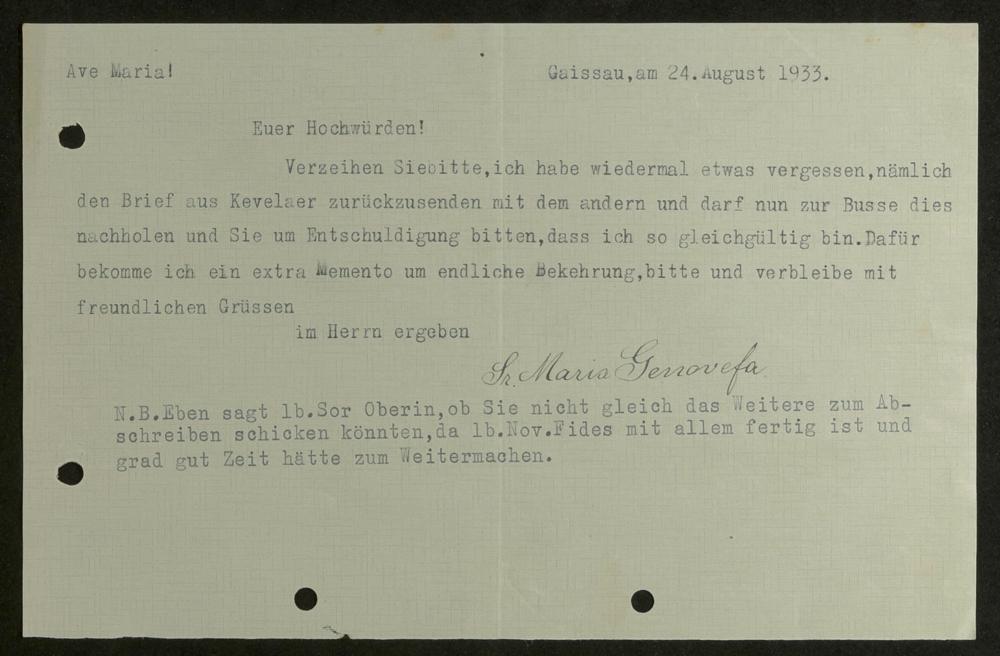 Ave Maria!

Gaissau,am 24.August 1933.

Euer Hochwürden!

Verzeihen Siebitte,ich habe wiedermal etwas vergessen,nämlich den Brief aus Kevelaer zurückzusenden mit dem andern und darf nun zur Busse dies nachholen und Sie um Entschuldigung bitten,dass ich so gleichgültig bin.Dafür bekomme ich ein extra Memento um endliche Bekehrung,bitte und verbleibe mit freundlichen Grüssen

im Herrn ergeben

Sr. Maria Genovefa

N.B.Eben sagt lb.Sor Oberin,ob Sie nicht gleich das Weitere zum Abschreiben schicken könnten,da lb.Nov.Fides mit allem fertig ist und grad gut Zeit hätte zum Weitermachen.